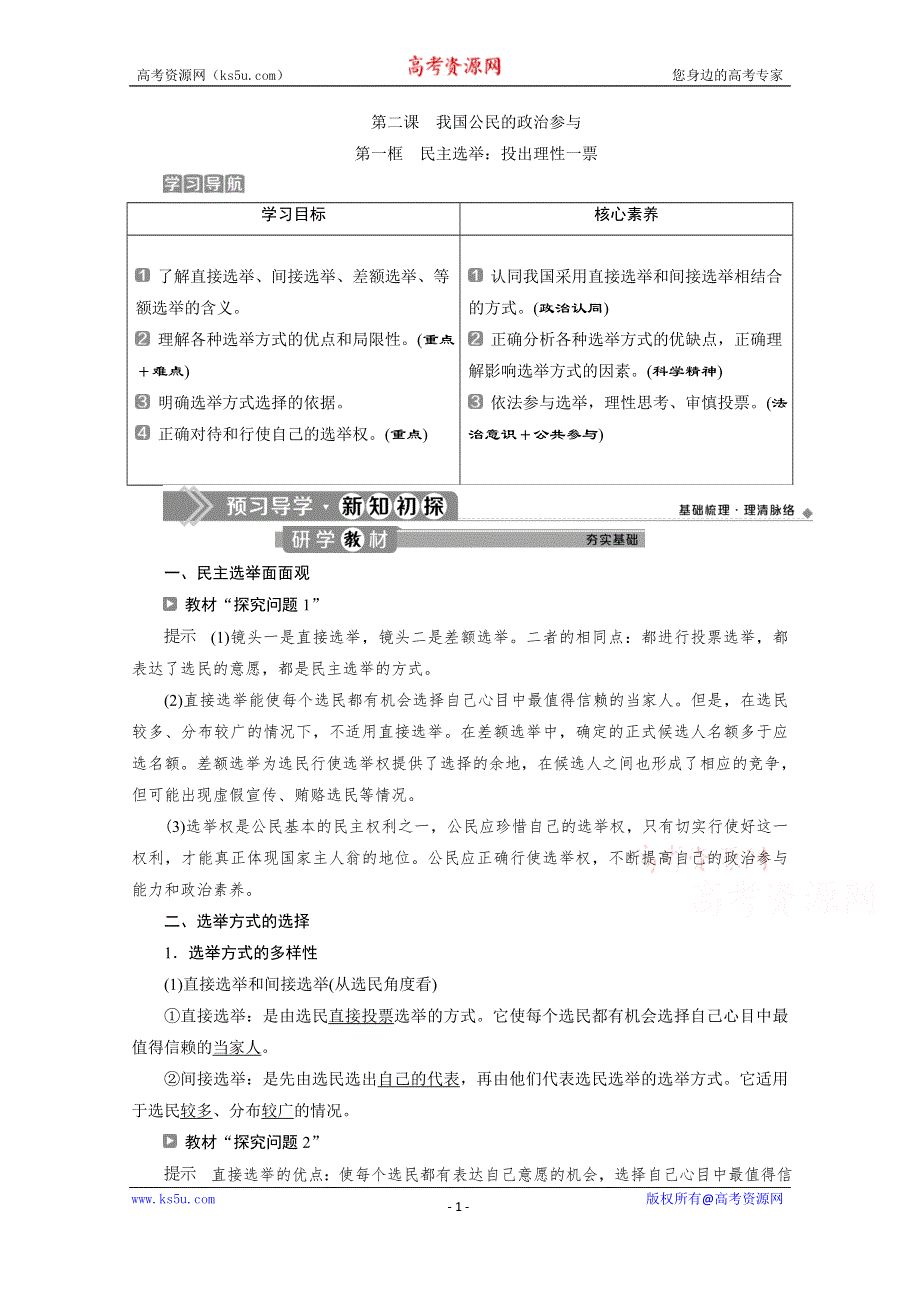 高考资源网（ks5u.com） 高考资源网 您身边的高考专家

第二课 我国公民的政治参与

第一框 民主选举：投出理性一票

学习导航

| 学习目标 | 核心素养 |
|---|---|
| 1 了解直接选举、间接选举、差额选举、等额选举的含义。 2 理解各种选举方式的优点和局限性。(重点＋难点) 3 明确选举方式选择的依据。 4 正确对待和行使自己的选举权。(重点) | 1 认同我国采用直接选举和间接选举相结合的方式。(政治认同) 2 正确分析各种选举方式的优缺点，正确理解影响选举方式的因素。(科学精神) 3 依法参与选举，理性思考、审慎投票。(法治意识＋公共参与) |

预习导学·新知初探 基础梳理·理清脉络

研学教材 夯实基础

一、民主选举面面观

教材“探究问题 1”

提示 (1)镜头一是直接选举，镜头二是差额选举。二者的相同点：都进行投票选举，都表达了选民的意愿，都是民主选举的方式。

(2)直接选举能使每个选民都有机会选择自己心目中最值得信赖的当家人。但是，在选民较多、分布较广的情况下，不适用直接选举。在差额选举中，确定的正式候选人名额多于应选名额。差额选举为选民行使选举权提供了选择的余地，在候选人之间也形成了相应的竞争，但可能出现虚假宣传、贿赂选民等情况。

(3)选举权是公民基本的民主权利之一，公民应珍惜自己的选举权，只有切实行使好这一权利，才能真正体现国家主人翁的地位。公民应正确行使选举权，不断提高自己的政治参与能力和政治素养。

高考资源网

二、选举方式的选择

1．选举方式的多样性

(1)直接选举和间接选举(从选民角度看)

①直接选举：是由选民直接投票选举的方式。它使每个选民都有机会选择自己心目中最值得信赖的当家人。

②间接选举：是先由选民选出自己的代表，再由他们代表选民选举的选举方式。它适用于选民较多、分布较广的情况。

教材“探究问题 2”

提示 直接选举的优点：使每个选民都有表达自己意愿的机会，选择自己心目中最值得信

www.ks5u.com - 1 - 版权所有@高考资源网